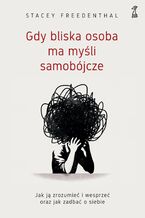 STACEY FREEDENTHAL

Gdy bliska osoba ma myśli samobójcze

Jak ją zrozumieć i wesprzeć oraz jak zadbać o siebie